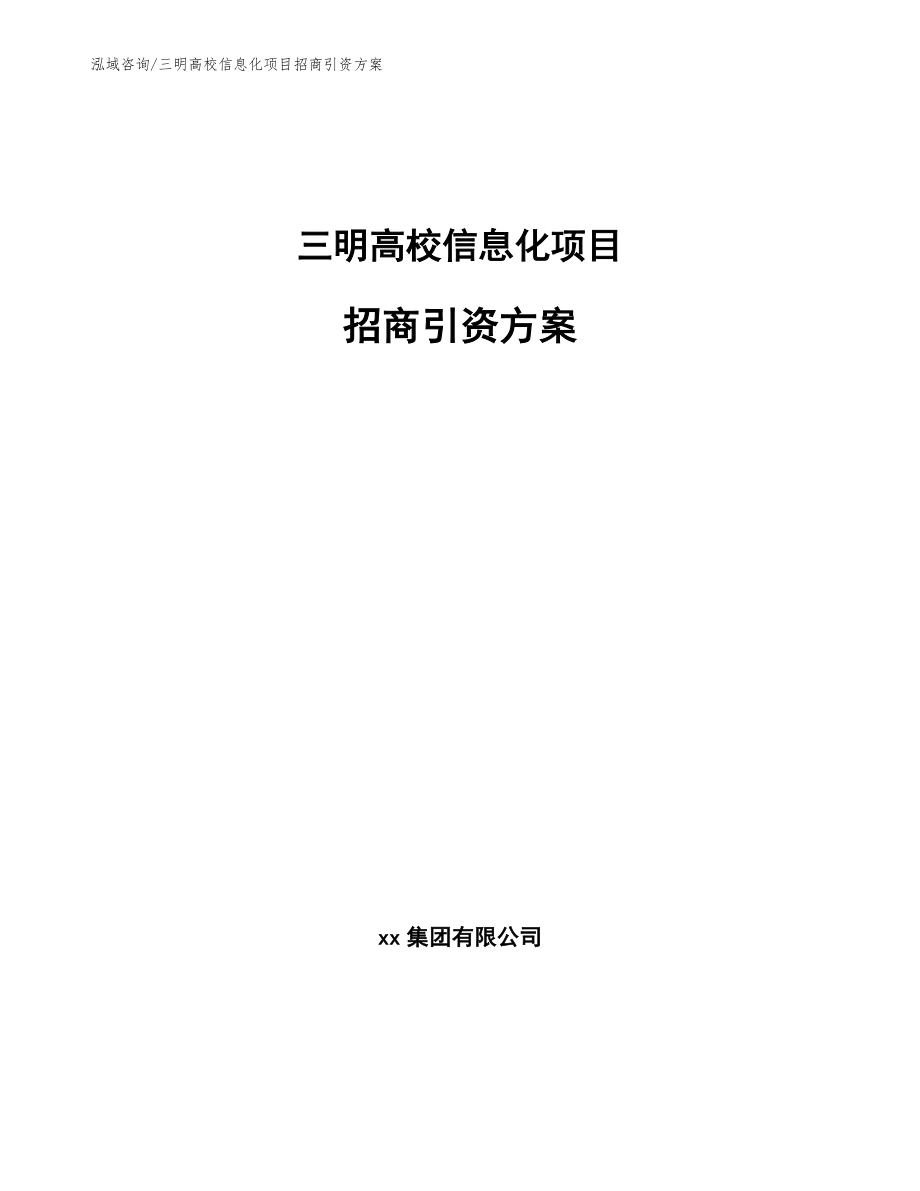 泓域咨询/三明高校信息化项目招商引资方案

三明高校信息化项目

招商引资方案

xx 集团有限公司